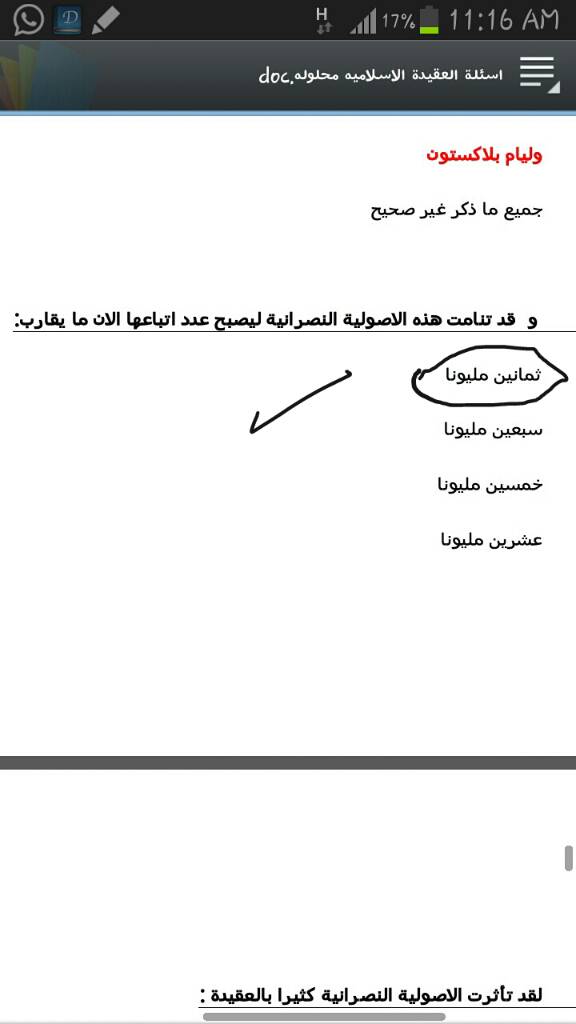 H 17% 11:16 AM

اسئلة العقيدة الاسلاميه محلوله.doc

وليام بلاكستون

جميع ما ذكر غير صحيح

و قد تنامت هذه الاصولية النصرانية ليصبح عدد اتباعها الان ما يقارب:

ثمانين مليونا

سبعين مليونا

خمسين مليونا

عشرين مليونا

لقد تأثرت الاصولية النصرانية كثيرا بالعقيدة :